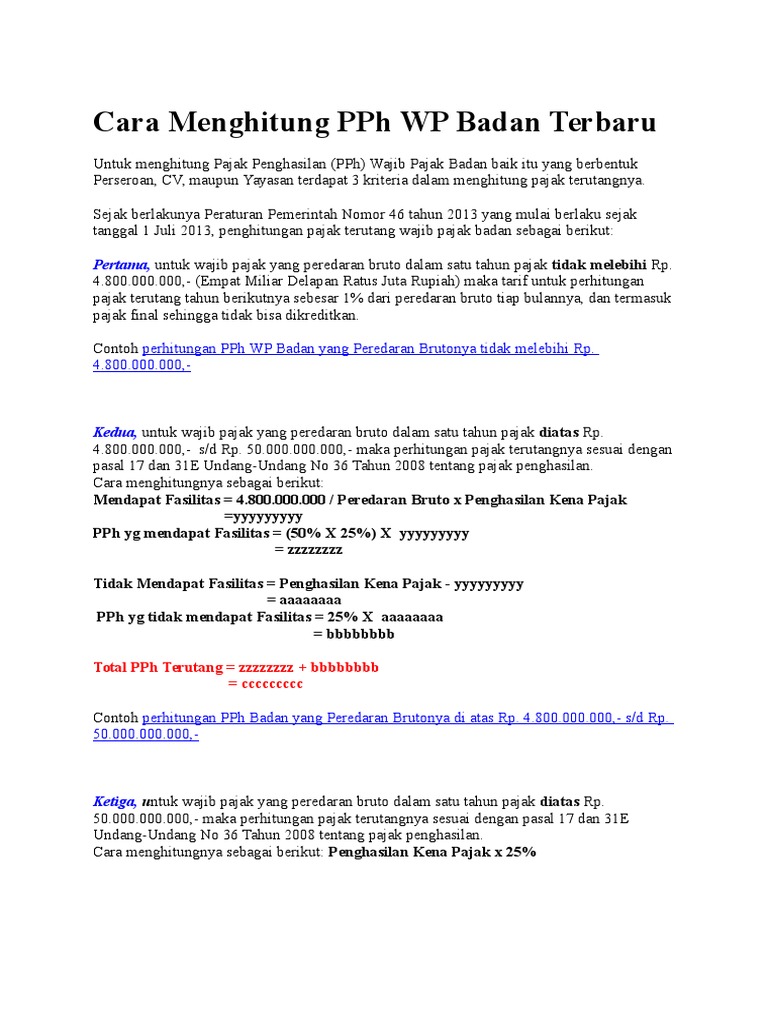 Cara Menghitung PPh WP Badan Terbaru

Untuk menghitung Pajak Penghasilan (PPh) Wajib Pajak Badan baik itu yang berbentuk Perseroan, CV, maupun Yayasan terdapat 3 kriteria dalam menghitung pajak terutangnya.

Sejak berlakunya Peraturan Pemerintah Nomor 46 tahun 2013 yang mulai berlaku sejak tanggal 1 Juli 2013, penghitungan pajak terutang wajib pajak badan sebagai berikut:

Pertama, untuk wajib pajak yang peredaran bruto dalam satu tahun pajak tidak melebihi Rp. 4.800.000.000,- (Empat Miliar Delapan Ratus Juta Rupiah) maka tarif untuk perhitungan pajak terutang tahun berikutnya sebesar 1% dari peredaran bruto tiap bulannya, dan termasuk pajak final sehingga tidak bisa dikreditkan.

Contoh perhitungan PPh WP Badan yang Peredaran Brutonya tidak melebihi Rp. 4.800.000.000,-

Kedua, untuk wajib pajak yang peredaran bruto dalam satu tahun pajak diatas Rp. 4.800.000.000,- s/d Rp. 50.000.000.000,- maka perhitungan pajak terutangnya sesuai dengan pasal 17 dan 31E Undang-Undang No 36 Tahun 2008 tentang pajak penghasilan.
Cara menghitungnya sebagai berikut:
Mendapat Fasilitas = 4.800.000.000 / Peredaran Bruto x Penghasilan Kena Pajak
=yyyyyyyyy
PPh yg mendapat Fasilitas = (50% X 25%) X yyyyyyyyy
= zzzzzzzz

Tidak Mendapat Fasilitas = Penghasilan Kena Pajak - yyyyyyyyy
= aaaaaaaa
PPh yg tidak mendapat Fasilitas = 25% X aaaaaaaa
= bbbbbbbb

Total PPh Terutang = zzzzzzzz + bbbbbbbb
= ccccccccc

Contoh perhitungan PPh Badan yang Peredaran Brutonya di atas Rp. 4.800.000.000,- s/d Rp. 50.000.000.000,-

Ketiga, untuk wajib pajak yang peredaran bruto dalam satu tahun pajak diatas Rp. 50.000.000.000,- maka perhitungan pajak terutangnya sesuai dengan pasal 17 dan 31E Undang-Undang No 36 Tahun 2008 tentang pajak penghasilan.
Cara menghitungnya sebagai berikut: Penghasilan Kena Pajak x 25%